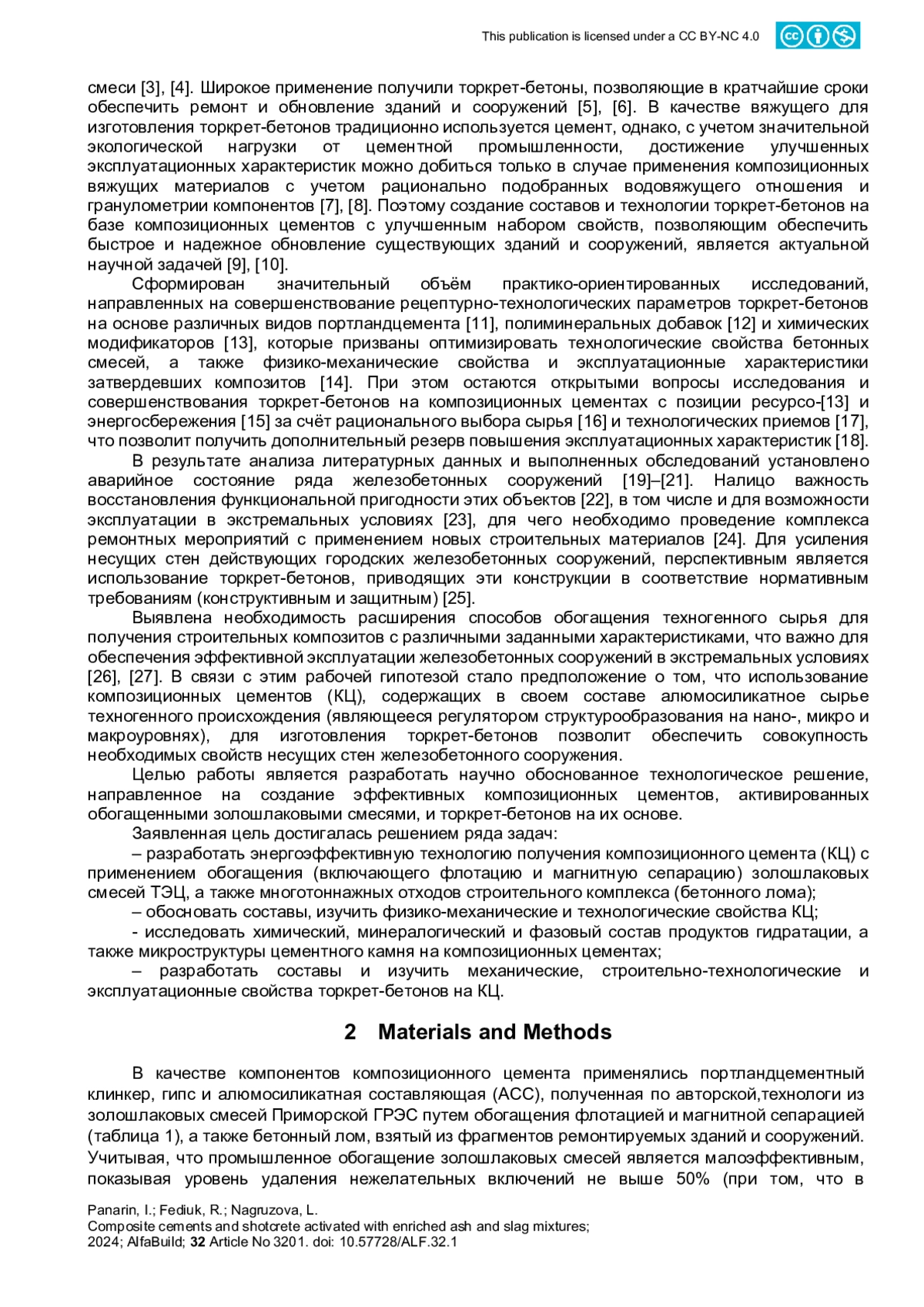 This publication is licensed under a CC BY-NC 4.0

смеси [3], [4]. Широкое применение получили торкрет-бетоны, позволяющие в кратчайшие сроки обеспечить ремонт и обновление зданий и сооружений [5], [6]. В качестве вяжущего для изготовления торкрет-бетонов традиционно используется цемент, однако, с учетом значительной экологической нагрузки от цементной промышленности, достижение улучшенных эксплуатационных характеристик можно добиться только в случае применения композиционных вяжущих материалов с учетом рационально подобранных водовяжущего отношения и гранулометрии компонентов [7], [8]. Поэтому создание составов и технологии торкрет-бетонов на базе композиционных цементов с улучшенным набором свойств, позволяющим обеспечить быстрое и надежное обновление существующих зданий и сооружений, является актуальной научной задачей [9], [10].

Сформирован значительный объём практико-ориентированных исследований, направленных на совершенствование рецептурно-технологических параметров торкрет-бетонов на основе различных видов портландцемента [11], полиминеральных добавок [12] и химических модификаторов [13], которые призваны оптимизировать технологические свойства бетонных смесей, а также физико-механические свойства и эксплуатационные характеристики затвердевших композитов [14]. При этом остаются открытыми вопросы исследования и совершенствования торкрет-бетонов на композиционных цементах с позиции ресурсо-[13] и энергосбережения [15] за счёт рационального выбора сырья [16] и технологических приемов [17], что позволит получить дополнительный резерв повышения эксплуатационных характеристик [18].

В результате анализа литературных данных и выполненных обследований установлено аварийное состояние ряда железобетонных сооружений [19]–[21]. Налицо важность восстановления функциональной пригодности этих объектов [22], в том числе и для возможности эксплуатации в экстремальных условиях [23], для чего необходимо проведение комплекса ремонтных мероприятий с применением новых строительных материалов [24]. Для усиления несущих стен действующих городских железобетонных сооружений, перспективным является использование торкрет-бетонов, приводящих эти конструкции в соответствие нормативным требованиям (конструктивным и защитным) [25].

Выявлена необходимость расширения способов обогащения техногенного сырья для получения строительных композитов с различными заданными характеристиками, что важно для обеспечения эффективной эксплуатации железобетонных сооружений в экстремальных условиях [26], [27]. В связи с этим рабочей гипотезой стало предположение о том, что использование композиционных цементов (КЦ), содержащих в своем составе алюмосиликатное сырье техногенного происхождения (являющееся регулятором структурообразования на нано-, микро и макроуровнях), для изготовления торкрет-бетонов позволит обеспечить совокупность необходимых свойств несущих стен железобетонного сооружения.

Целью работы является разработать научно обоснованное технологическое решение, направленное на создание эффективных композиционных цементов, активированных обогащенными золошлаковыми смесями, и торкрет-бетонов на их основе.

Заявленная цель достигалась решением ряда задач:

– разработать энергоэффективную технологию получения композиционного цемента (КЦ) с применением обогащения (включающего флотацию и магнитную сепарацию) золошлаковых смесей ТЭЦ, а также многотоннажных отходов строительного комплекса (бетонного лома);

– обосновать составы, изучить физико-механические и технологические свойства КЦ;

- исследовать химический, минералогический и фазовый состав продуктов гидратации, а также микроструктуры цементного камня на композиционных цементах;

– разработать составы и изучить механические, строительно-технологические и эксплуатационные свойства торкрет-бетонов на КЦ.

2 Materials and Methods

В качестве компонентов композиционного цемента применялись портландцементный клинкер, гипс и алюмосиликатная составляющая (АСС), полученная по авторской,технологи из золошлаковых смесей Приморской ГРЭС путем обогащения флотацией и магнитной сепарацией (таблица 1), а также бетонный лом, взятый из фрагментов ремонтируемых зданий и сооружений. Учитывая, что промышленное обогащение золошлаковых смесей является малоэффективным, показывая уровень удаления нежелательных включений не выше 50% (при том, что в

Panarin, I.; Fediuk, R.; Nagruzova, L.
Composite cements and shotcrete activated with enriched ash and slag mixtures;
2024; AlfaBuild; 32 Article No 3201. doi: 10.57728/ALF.32.1